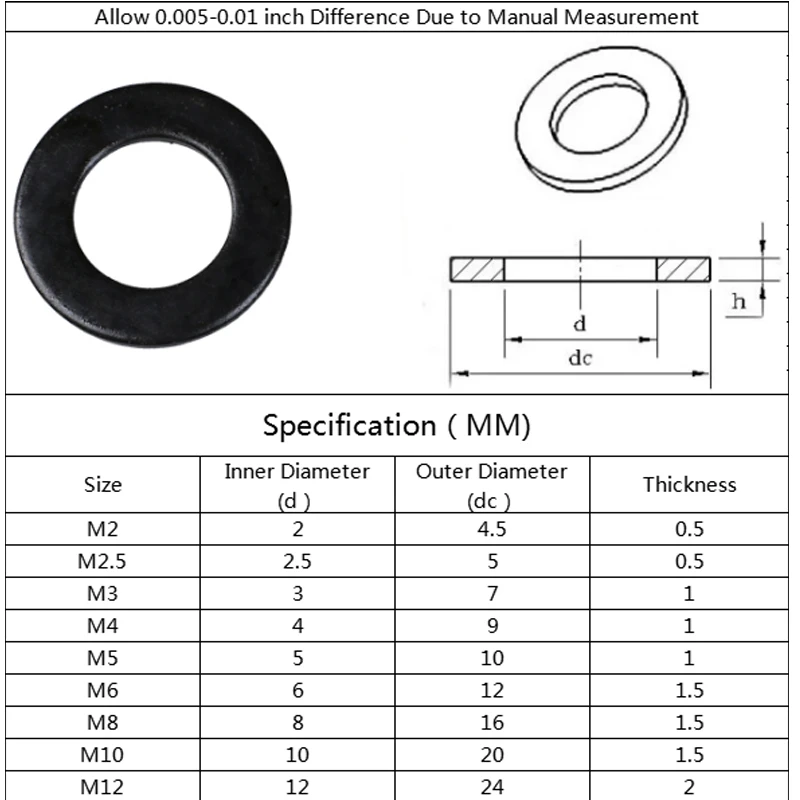 Allow 0.005-0.01 inch Difference Due to Manual Measurement

h
d
dc

Specification ( MM)

| Size | Inner Diameter (d ) | Outer Diameter (dc ) | Thickness |
|---|---|---|---|
| M2 | 2 | 4.5 | 0.5 |
| M2.5 | 2.5 | 5 | 0.5 |
| M3 | 3 | 7 | 1 |
| M4 | 4 | 9 | 1 |
| M5 | 5 | 10 | 1 |
| M6 | 6 | 12 | 1.5 |
| M8 | 8 | 16 | 1.5 |
| M10 | 10 | 20 | 1.5 |
| M12 | 12 | 24 | 2 |